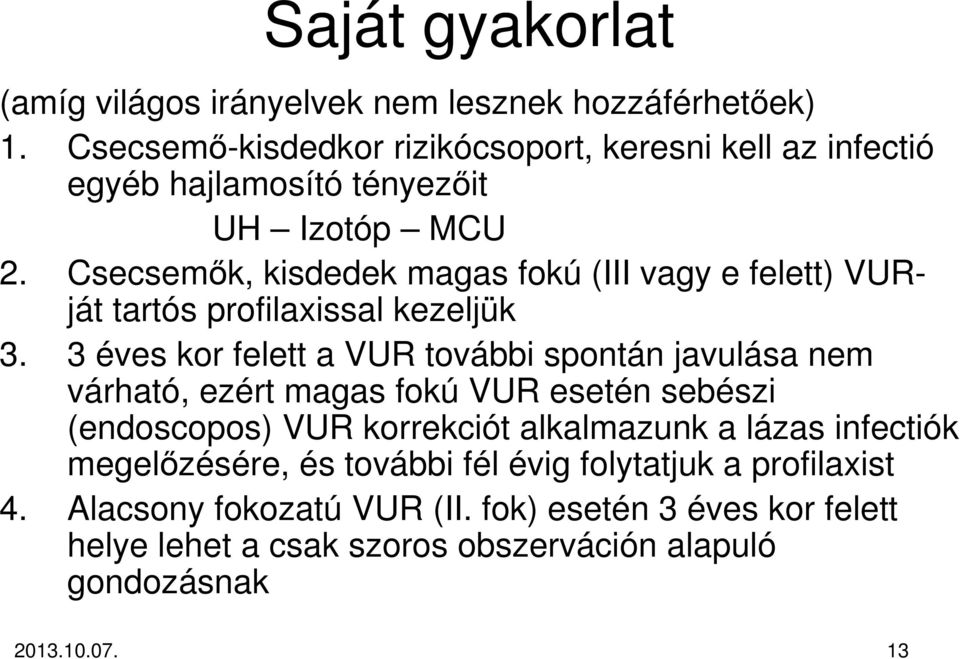 Saját gyakorlat

(amíg világos irányelvek nem lesznek hozzáférhetőek)

1. Csecsemő-kisdedkor rizikócsoport, keresni kell az infectió egyéb hajlamosító tényezőit

UH – Izotóp – MCU

2. Csecsemők, kisdedek magas fokú (III vagy e felett) VUR-ját tartós profilaxissal kezeljük

3. 3 éves kor felett a VUR további spontán javulása nem várható, ezért magas fokú VUR esetén sebészi (endoscopos) VUR korrekciót alkalmazunk a lázas infectiók megelőzésére, és további fél évig folytatjuk a profilaxist

4. Alacsony fokozatú VUR (II. fok) esetén 3 éves kor felett helye lehet a csak szoros obszerváción alapuló gondozásnak

2013.10.07.

13